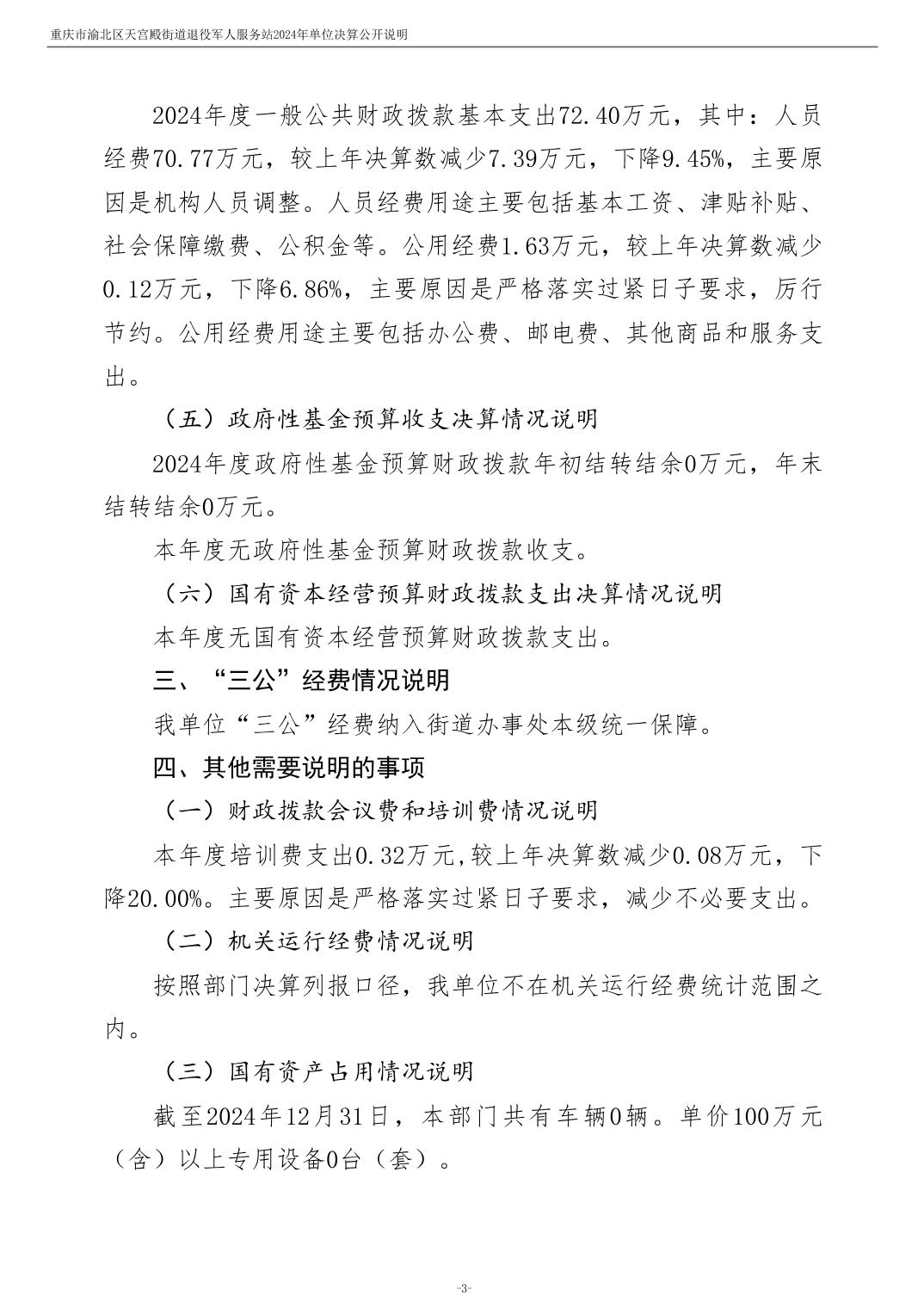 重庆市渝北区天宫殿街道退役军人服务站2024年单位决算公开说明

2024年度一般公共财政拨款基本支出72.40万元，其中：人员经费70.77万元，较上年决算数减少7.39万元，下降9.45%，主要原因是机构人员调整。人员经费用途主要包括基本工资、津贴补贴、社会保障缴费、公积金等。公用经费1.63万元，较上年决算数减少0.12万元，下降6.86%，主要原因是严格落实过紧日子要求，厉行节约。公用经费用途主要包括办公费、邮电费、其他商品和服务支出。

（五）政府性基金预算收支决算情况说明

2024年度政府性基金预算财政拨款年初结转结余0万元，年末结转结余0万元。

本年度无政府性基金预算财政拨款收支。

（六）国有资本经营预算财政拨款支出决算情况说明

本年度无国有资本经营预算财政拨款支出。

三、“三公”经费情况说明

我单位“三公”经费纳入街道办事处本级统一保障。

四、其他需要说明的事项

（一）财政拨款会议费和培训费情况说明

本年度培训费支出0.32万元,较上年决算数减少0.08万元，下降20.00%。主要原因是严格落实过紧日子要求，减少不必要支出。

（二）机关运行经费情况说明

按照部门决算列报口径，我单位不在机关运行经费统计范围之内。

（三）国有资产占用情况说明

截至2024年12月31日，本部门共有车辆0辆。单价100万元（含）以上专用设备0台（套）。

-3-